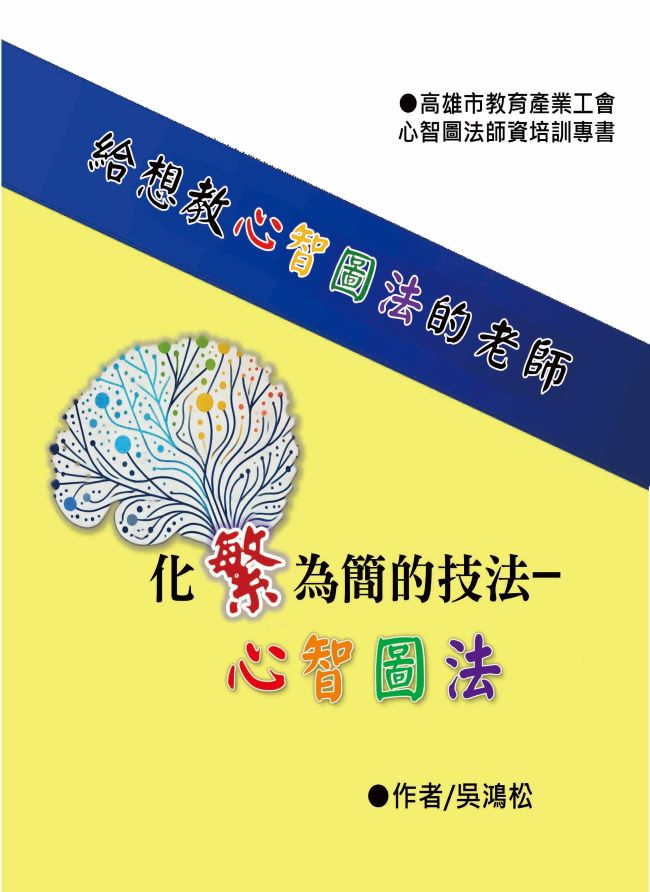 ●高雄市教育產業工會
心智圖法師資培訓專書

給想教心智圖法的老師

化繁為簡的技法－
心智圖法

●作者/吳鴻松